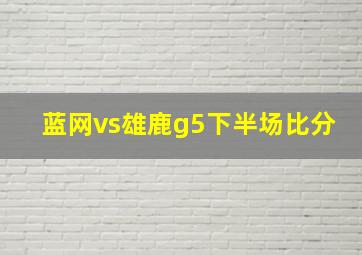 蓝网vs雄鹿g5下半场比分